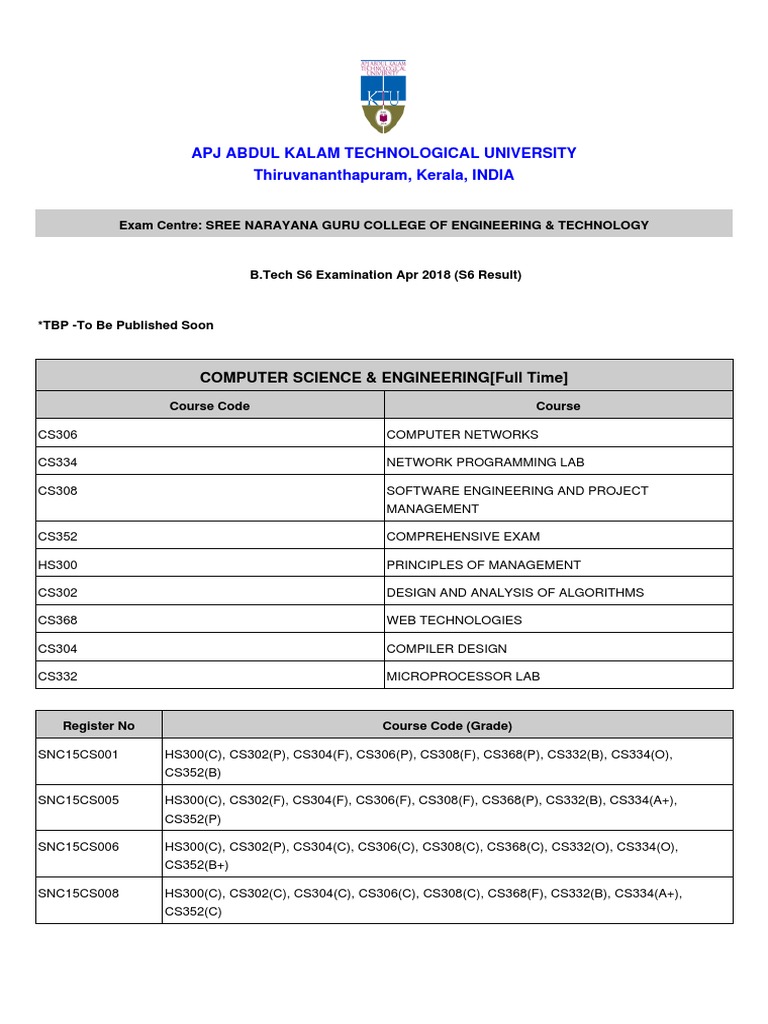 APJ ABDUL KALAM TECHNOLOGICAL UNIVERSITY
KTU

APJ ABDUL KALAM TECHNOLOGICAL UNIVERSITY
Thiruvananthapuram, Kerala, INDIA

Exam Centre: SREE NARAYANA GURU COLLEGE OF ENGINEERING & TECHNOLOGY

B.Tech S6 Examination Apr 2018 (S6 Result)

*TBP -To Be Published Soon

COMPUTER SCIENCE & ENGINEERING[Full Time]

| Course Code | Course |
|---|---|
| CS306 | COMPUTER NETWORKS |
| CS334 | NETWORK PROGRAMMING LAB |
| CS308 | SOFTWARE ENGINEERING AND PROJECT MANAGEMENT |
| CS352 | COMPREHENSIVE EXAM |
| HS300 | PRINCIPLES OF MANAGEMENT |
| CS302 | DESIGN AND ANALYSIS OF ALGORITHMS |
| CS368 | WEB TECHNOLOGIES |
| CS304 | COMPILER DESIGN |
| CS332 | MICROPROCESSOR LAB |

| Register No | Course Code (Grade) |
|---|---|
| SNC15CS001 | HS300(C), CS302(P), CS304(F), CS306(P), CS308(F), CS368(P), CS332(B), CS334(O), CS352(B) |
| SNC15CS005 | HS300(C), CS302(F), CS304(F), CS306(F), CS308(F), CS368(P), CS332(B), CS334(A+), CS352(P) |
| SNC15CS006 | HS300(C), CS302(P), CS304(C), CS306(C), CS308(C), CS368(C), CS332(O), CS334(O), CS352(B+) |
| SNC15CS008 | HS300(C), CS302(C), CS304(C), CS306(C), CS308(C), CS368(F), CS332(B), CS334(A+), CS352(C) |